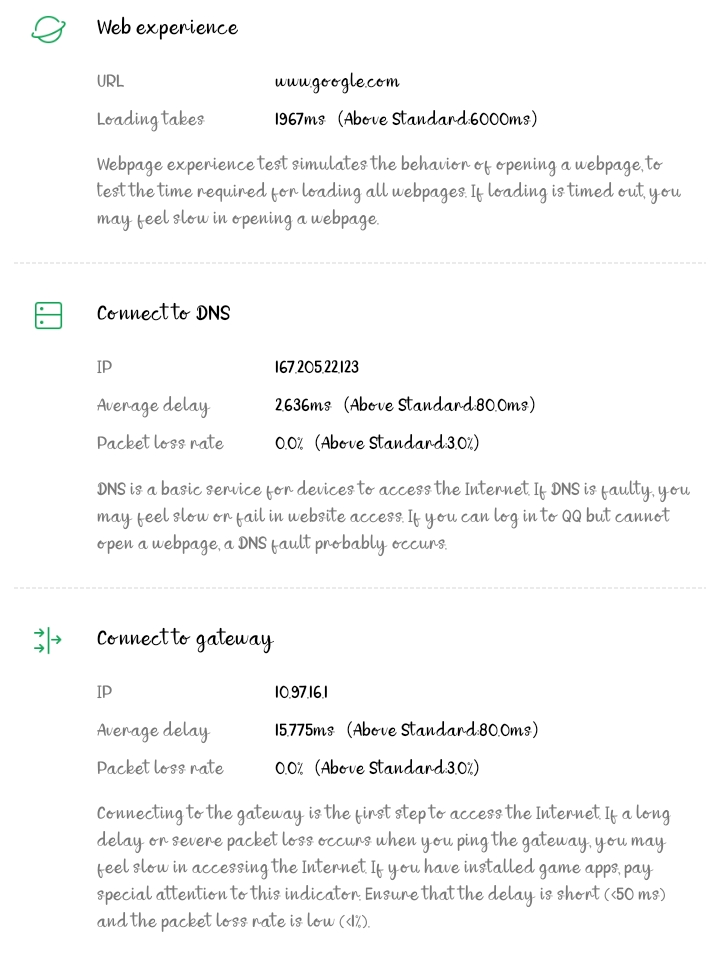 Web experience

URL www.google.com

Loading takes 1967ms (Above Standard:6000ms)

Webpage experience test simulates the behavior of opening a webpage, to test the time required for loading all webpages. If loading is timed out, you may feel slow in opening a webpage.

Connect to DNS

IP 167.205.22.123

Average delay 2.636ms (Above Standard:80.0ms)

Packet loss rate 0.0% (Above Standard:3.0%)

DNS is a basic service for devices to access the Internet. If DNS is faulty, you may feel slow or fail in website access. If you can log in to QQ but cannot open a webpage, a DNS fault probably occurs.

Connect to gateway

IP 10.97.16.1

Average delay 15.775ms (Above Standard:80.0ms)

Packet loss rate 0.0% (Above Standard:3.0%)

Connecting to the gateway is the first step to access the Internet. If a long delay or severe packet loss occurs when you ping the gateway, you may feel slow in accessing the Internet. If you have installed game apps, pay special attention to this indicator. Ensure that the delay is short (<50 ms) and the packet loss rate is low (<1%).